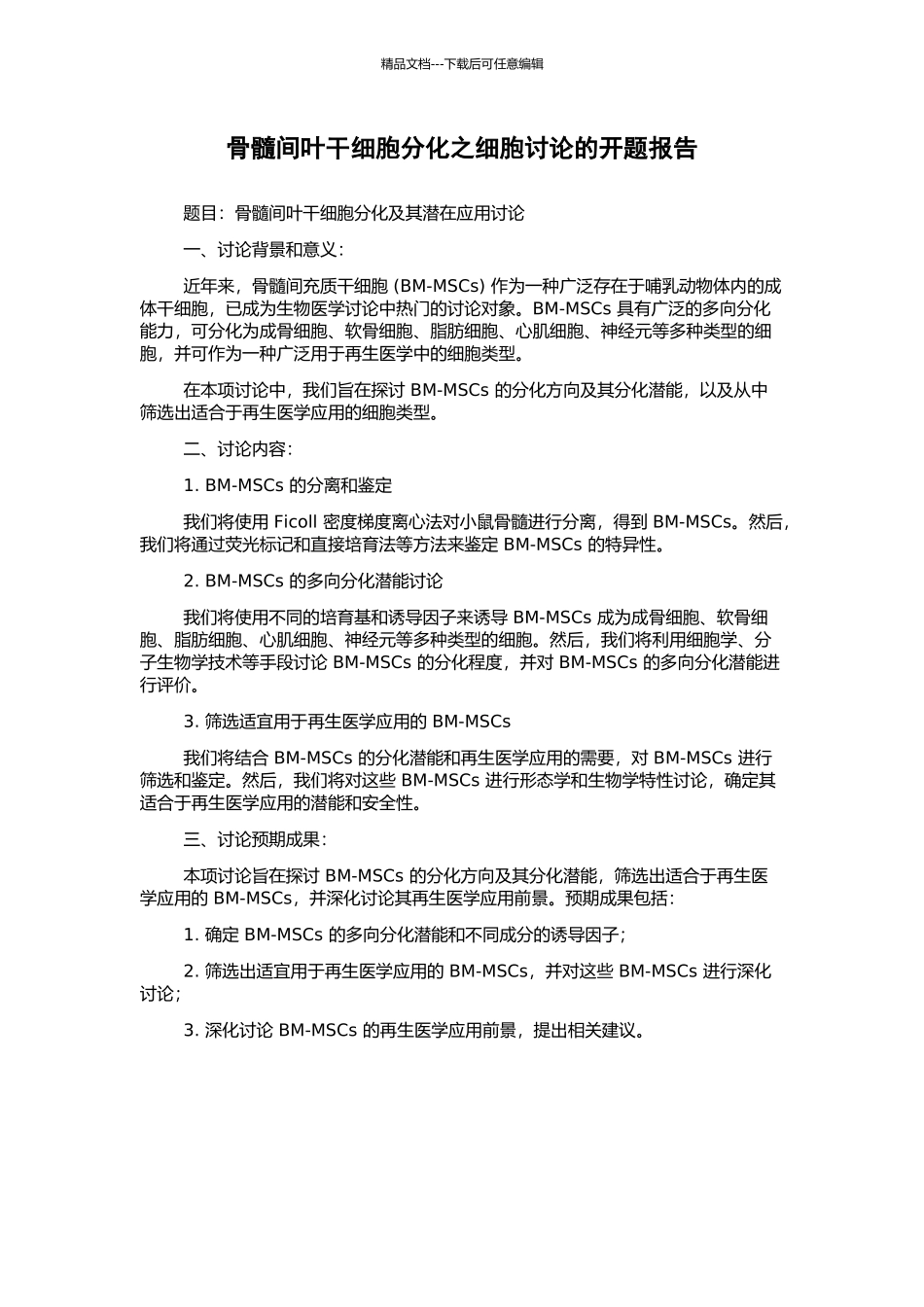 精品文档---下载后可任意编辑

骨髓间叶干细胞分化之细胞讨论的开题报告

题目：骨髓间叶干细胞分化及其潜在应用讨论

一、讨论背景和意义：

近年来，骨髓间充质干细胞 (BM-MSCs) 作为一种广泛存在于哺乳动物体内的成体干细胞，已成为生物医学讨论中热门的讨论对象。BM-MSCs 具有广泛的多向分化能力，可分化为成骨细胞、软骨细胞、脂肪细胞、心肌细胞、神经元等多种类型的细胞，并可作为一种广泛用于再生医学中的细胞类型。

在本项讨论中，我们旨在探讨 BM-MSCs 的分化方向及其分化潜能，以及从中筛选出适合于再生医学应用的细胞类型。

二、讨论内容：

1. BM-MSCs 的分离和鉴定

我们将使用 Ficoll 密度梯度离心法对小鼠骨髓进行分离，得到 BM-MSCs。然后，我们将通过荧光标记和直接培育法等方法来鉴定 BM-MSCs 的特异性。

2. BM-MSCs 的多向分化潜能讨论

我们将使用不同的培育基和诱导因子来诱导 BM-MSCs 成为成骨细胞、软骨细胞、脂肪细胞、心肌细胞、神经元等多种类型的细胞。然后，我们将利用细胞学、分子生物学技术等手段讨论 BM-MSCs 的分化程度，并对 BM-MSCs 的多向分化潜能进行评价。

3. 筛选适宜用于再生医学应用的 BM-MSCs

我们将结合 BM-MSCs 的分化潜能和再生医学应用的需要，对 BM-MSCs 进行筛选和鉴定。然后，我们将对这些 BM-MSCs 进行形态学和生物学特性讨论，确定其适合于再生医学应用的潜能和安全性。

三、讨论预期成果：

本项讨论旨在探讨 BM-MSCs 的分化方向及其分化潜能，筛选出适合于再生医学应用的 BM-MSCs，并深化讨论其再生医学应用前景。预期成果包括：

1. 确定 BM-MSCs 的多向分化潜能和不同成分的诱导因子；

2. 筛选出适宜用于再生医学应用的 BM-MSCs，并对这些 BM-MSCs 进行深化讨论；

3. 深化讨论 BM-MSCs 的再生医学应用前景，提出相关建议。